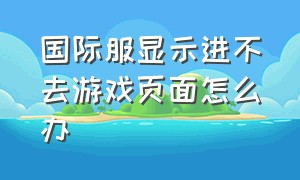 国际服显示进不去游戏页面怎么办